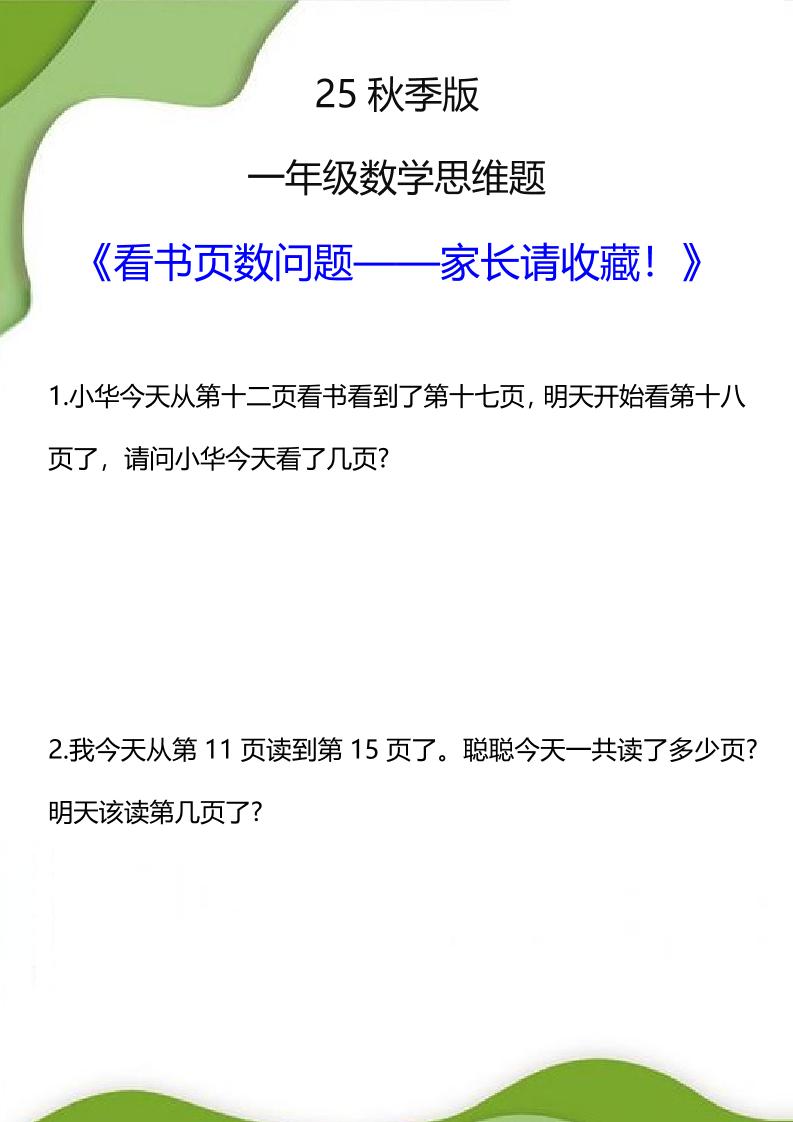 25 秋季版

一年级数学思维题

《看书页数问题——家长请收藏！》

1.小华今天从第十二页看书看到了第十七页，明天开始看第十八页了，请问小华今天看了几页?

2.我今天从第 11 页读到第 15 页了。聪聪今天一共读了多少页?明天该读第几页了?